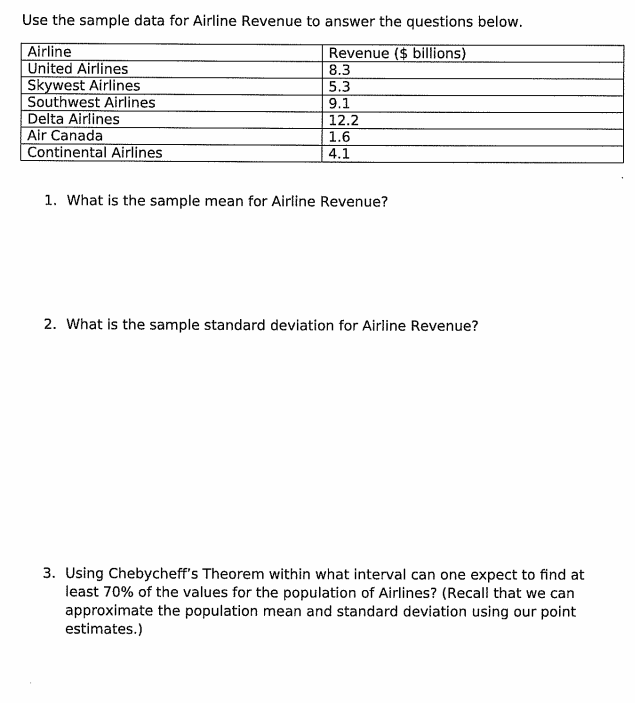 Use the sample data for Airline Revenue to answer the questions below.

| Airline | Revenue ($ billions) |
|---|---|
| United Airlines | 8.3 |
| Skywest Airlines | 5.3 |
| Southwest Airlines | 9.1 |
| Delta Airlines | 12.2 |
| Air Canada | 1.6 |
| Continental Airlines | 4.1 |

1. What is the sample mean for Airline Revenue?

2. What is the sample standard deviation for Airline Revenue?

3. Using Chebycheff's Theorem within what interval can one expect to find at least 70% of the values for the population of Airlines? (Recall that we can approximate the population mean and standard deviation using our point estimates.)